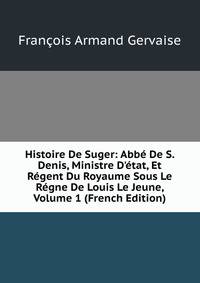 François Armand Gervaise

Histoire De Suger: Abbé De S. Denis, Ministre D'état, Et Régent Du Royaume Sous Le Régne De Louis Le Jeune, Volume 1 (French Edition)